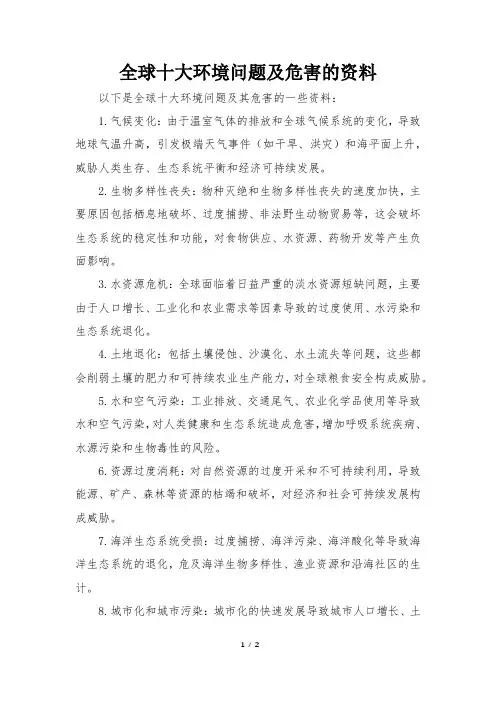 全球十大环境问题及危害的资料

以下是全球十大环境问题及其危害的一些资料：

1. 气候变化：由于温室气体的排放和全球气候系统的变化，导致地球气温升高，引发极端天气事件（如干旱、洪灾）和海平面上升，威胁人类生存、生态系统平衡和经济可持续发展。

2. 生物多样性丧失：物种灭绝和生物多样性丧失的速度加快，主要原因包括栖息地破坏、过度捕捞、非法野生动物贸易等，这会破坏生态系统的稳定性和功能，对食物供应、水资源、药物开发等产生负面影响。

3. 水资源危机：全球面临着日益严重的淡水资源短缺问题，主要由于人口增长、工业化和农业需求等因素导致的过度使用、水污染和生态系统退化。

4. 土地退化：包括土壤侵蚀、沙漠化、水土流失等问题，这些都会削弱土壤的肥力和可持续农业生产能力，对全球粮食安全构成威胁。

5. 水和空气污染：工业排放、交通尾气、农业化学品使用等导致水和空气污染，对人类健康和生态系统造成危害，增加呼吸系统疾病、水源污染和生物毒性的风险。

6. 资源过度消耗：对自然资源的过度开采和不可持续利用，导致能源、矿产、森林等资源的枯竭和破坏，对经济和社会可持续发展构成威胁。

7. 海洋生态系统受损：过度捕捞、海洋污染、海洋酸化等导致海洋生态系统的退化，危及海洋生物多样性、渔业资源和沿海社区的生计。

8. 城市化和城市污染：城市化的快速发展导致城市人口增长、土

1 / 2